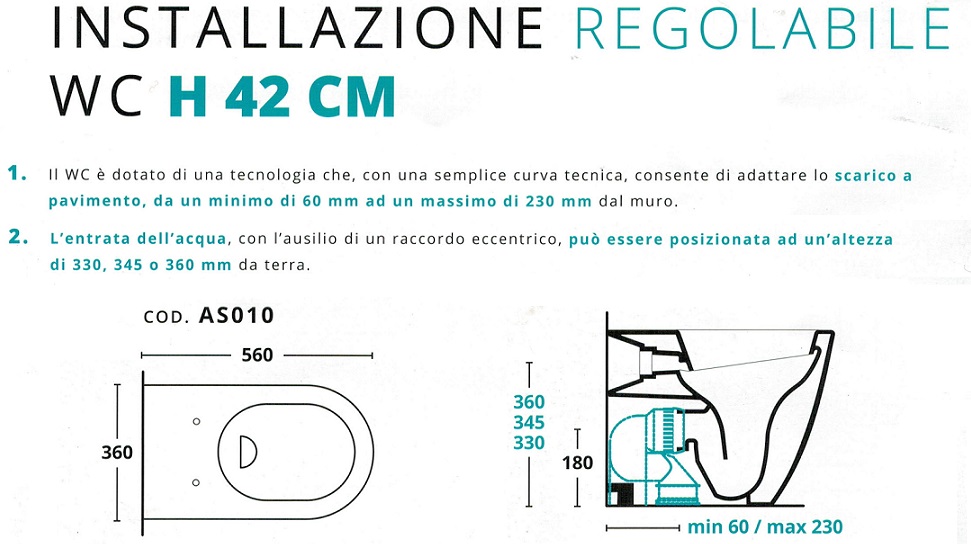 INSTALLAZIONE REGOLABILE
WC H 42 CM

1. Il WC è dotato di una tecnologia che, con una semplice curva tecnica, consente di adattare lo scarico a pavimento, da un minimo di 60 mm ad un massimo di 230 mm dal muro.

2. L'entrata dell'acqua, con l'ausilio di un raccordo eccentrico, può essere posizionata ad un'altezza di 330, 345 o 360 mm da terra.

COD. AS010

560

360

360
345
330

180

min 60 / max 230